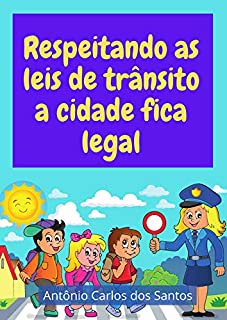 Respeitando as leis de trânsito a cidade fica legal

Antônio Carlos dos Santos